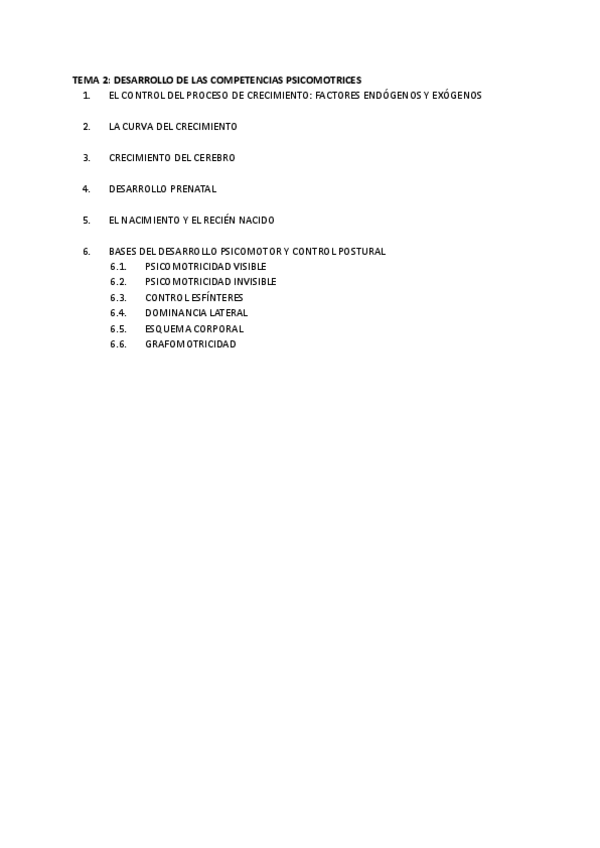 TEMA 2: DESARROLLO DE LAS COMPETENCIAS PSICOMOTRICES

1. EL CONTROL DEL PROCESO DE CRECIMIENTO: FACTORES ENDÓGENOS Y EXÓGENOS

2. LA CURVA DEL CRECIMIENTO

3. CRECIMIENTO DEL CEREBRO

4. DESARROLLO PRENATAL

5. EL NACIMIENTO Y EL RECIÉN NACIDO

6. BASES DEL DESARROLLO PSICOMOTOR Y CONTROL POSTURAL
6.1. PSICOMOTRICIDAD VISIBLE
6.2. PSICOMOTRICIDAD INVISIBLE
6.3. CONTROL ESFÍNTERES
6.4. DOMINANCIA LATERAL
6.5. ESQUEMA CORPORAL
6.6. GRAFOMOTRICIDAD